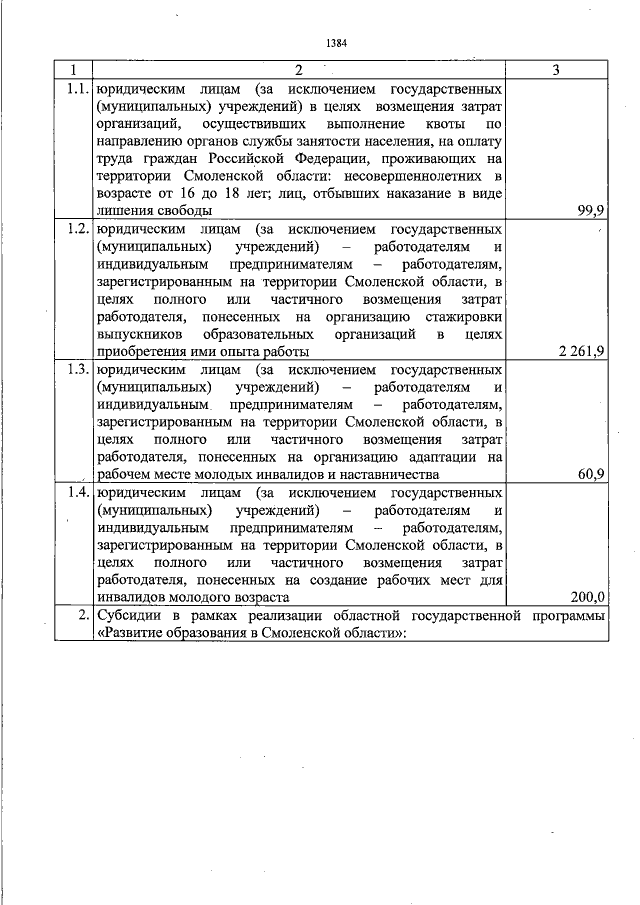 1384

| 1 | 2 | 3 |
|---|---|---|
| 1.1. | юридическим лицам (за исключением государственных (муниципальных) учреждений) в целях возмещения затрат организаций, осуществивших выполнение квоты по направлению органов службы занятости населения, на оплату труда граждан Российской Федерации, проживающих на территории Смоленской области: несовершеннолетних в возрасте от 16 до 18 лет; лиц, отбывших наказание в виде лишения свободы | 99,9 |
| 1.2. | юридическим лицам (за исключением государственных (муниципальных) учреждений) – работодателям и индивидуальным предпринимателям – работодателям, зарегистрированным на территории Смоленской области, в целях полного или частичного возмещения затрат работодателя, понесенных на организацию стажировки выпускников образовательных организаций в целях приобретения ими опыта работы | 2 261,9 |
| 1.3. | юридическим лицам (за исключением государственных (муниципальных) учреждений) – работодателям и индивидуальным предпринимателям – работодателям, зарегистрированным на территории Смоленской области, в целях полного или частичного возмещения затрат работодателя, понесенных на организацию адаптации на рабочем месте молодых инвалидов и наставничества | 60,9 |
| 1.4. | юридическим лицам (за исключением государственных (муниципальных) учреждений) – работодателям и индивидуальным предпринимателям – работодателям, зарегистрированным на территории Смоленской области, в целях полного или частичного возмещения затрат работодателя, понесенных на создание рабочих мест для инвалидов молодого возраста | 200,0 |
| 2. | Субсидии в рамках реализации областной государственной программы «Развитие образования в Смоленской области»: | |